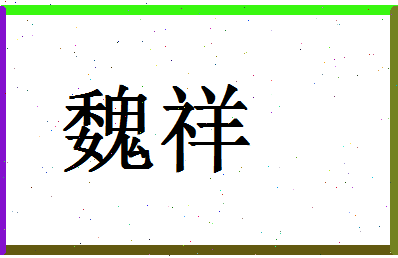 魏祥